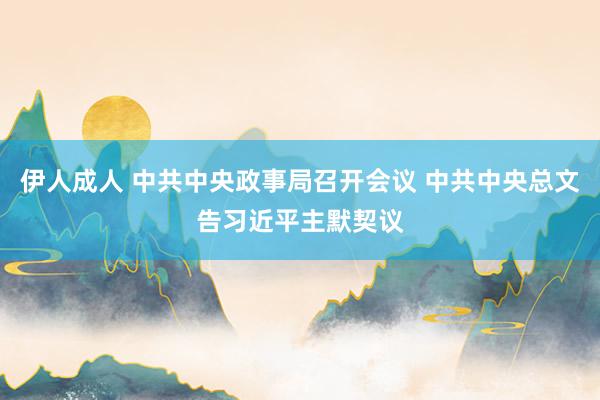 伊人成人 中共中央政事局召开会议 中共中央总文告习近平主默契议